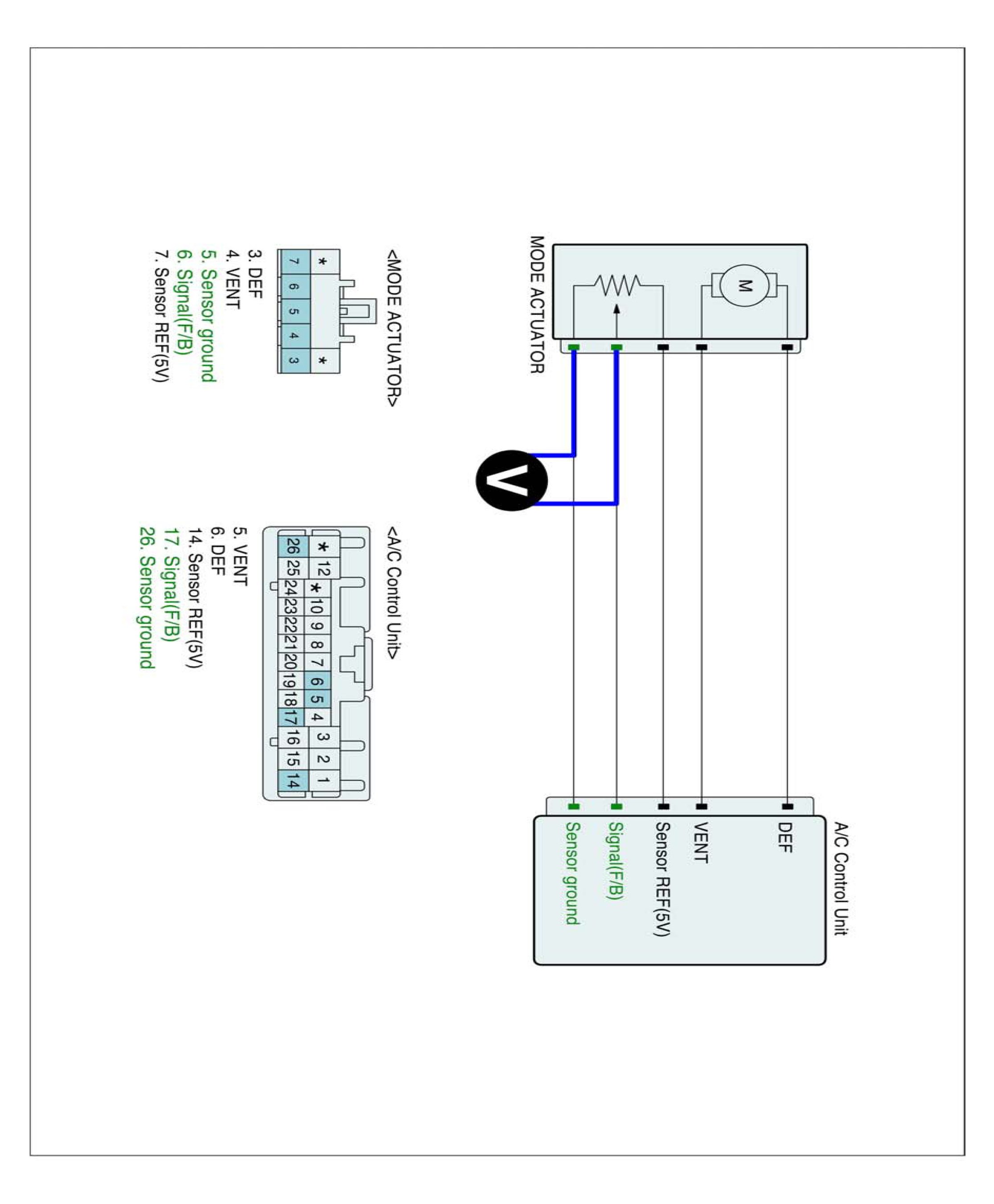 MODE ACTUATOR

M

V

A/C Control Unit

DEF

VENT

Sensor REF(5V)

Signal(F/B)

Sensor ground

<MODE ACTUATOR>

| * | | | | * |
|---|---|---|---|---|
| 7 | 6 | 5 | 4 | 3 |

3. DEF
4. VENT
5. Sensor ground
6. Signal(F/B)
7. Sensor REF(5V)

<A/C Control Unit>

| * | 12 | * | 10 | 9 | 8 | 7 | 6 | 5 | 4 | 3 | 2 | 1 |
|---|---|---|---|---|---|---|---|---|---|---|---|---|
| 26 | 25 | 24 | 23 | 22 | 21 | 20 | 19 | 18 | 17 | 16 | 15 | 14 |

5. VENT
6. DEF
14. Sensor REF(5V)
17. Signal(F/B)
26. Sensor ground